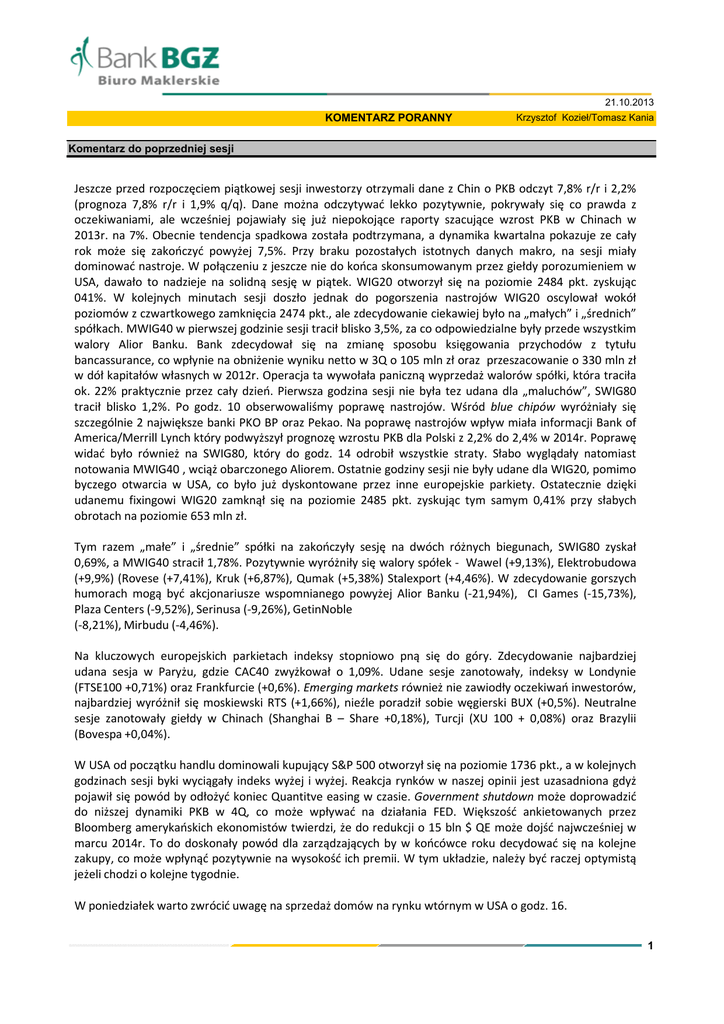 Bank BGŻ
Biuro Maklerskie

21.10.2013

KOMENTARZ PORANNY

Krzysztof Kozieł/Tomasz Kania

Komentarz do poprzedniej sesji

Jeszcze przed rozpoczęciem piątkowej sesji inwestorzy otrzymali dane z Chin o PKB odczyt 7,8% r/r i 2,2% (prognoza 7,8% r/r i 1,9% q/q). Dane można odczytywać lekko pozytywnie, pokrywały się co prawda z oczekiwaniami, ale wcześniej pojawiały się już niepokojące raporty szacujące wzrost PKB w Chinach w 2013r. na 7%. Obecnie tendencja spadkowa została podtrzymana, a dynamika kwartalna pokazuje ze cały rok może się zakończyć powyżej 7,5%. Przy braku pozostałych istotnych danych makro, na sesji miały dominować nastroje. W połączeniu z jeszcze nie do końca skonsumowanym przez giełdy porozumieniem w USA, dawało to nadzieje na solidną sesję w piątek. WIG20 otworzył się na poziomie 2484 pkt. zyskując 041%. W kolejnych minutach sesji doszło jednak do pogorszenia nastrojów WIG20 oscylował wokół poziomów z czwartkowego zamknięcia 2474 pkt., ale zdecydowanie ciekawiej było na „małych" i „średnich" spółkach. MWIG40 w pierwszej godzinie sesji tracił blisko 3,5%, za co odpowiedzialne były przede wszystkim walory Alior Banku. Bank zdecydował się na zmianę sposobu księgowania przychodów z tytułu bancassurance, co wpłynie na obniżenie wyniku netto w 3Q o 105 mln zł oraz przeszacowanie o 330 mln zł w dół kapitałów własnych w 2012r. Operacja ta wywołała paniczną wyprzedaż walorów spółki, która traciła ok. 22% praktycznie przez cały dzień. Pierwsza godzina sesji nie była tez udana dla „maluchów", SWIG80 tracił blisko 1,2%. Po godz. 10 obserwowaliśmy poprawę nastrojów. Wśród blue chipów wyróżniały się szczególnie 2 największe banki PKO BP oraz Pekao. Na poprawę nastrojów wpływ miała informacji Bank of America/Merrill Lynch który podwyższył prognozę wzrostu PKB dla Polski z 2,2% do 2,4% w 2014r. Poprawę widać było również na SWIG80, który do godz. 14 odrobił wszystkie straty. Słabo wyglądały natomiast notowania MWIG40 , wciąż obarczonego Aliorem. Ostatnie godziny sesji nie były udane dla WIG20, pomimo byczego otwarcia w USA, co było już dyskontowane przez inne europejskie parkiety. Ostatecznie dzięki udanemu fixingowi WIG20 zamknął się na poziomie 2485 pkt. zyskując tym samym 0,41% przy słabych obrotach na poziomie 653 mln zł.

Tym razem „małe" i „średnie" spółki na zakończyły sesję na dwóch różnych biegunach, SWIG80 zyskał 0,69%, a MWIG40 stracił 1,78%. Pozytywnie wyróżniły się walory spółek - Wawel (+9,13%), Elektrobudowa (+9,9%) (Rovese (+7,41%), Kruk (+6,87%), Qumak (+5,38%) Stalexport (+4,46%). W zdecydowanie gorszych humorach mogą być akcjonariusze wspomnianego powyżej Alior Banku (-21,94%), CI Games (-15,73%), Plaza Centers (-9,52%), Serinusa (-9,26%), GetinNoble
(-8,21%), Mirbudu (-4,46%).

Na kluczowych europejskich parkietach indeksy stopniowo pną się do góry. Zdecydowanie najbardziej udana sesja w Paryżu, gdzie CAC40 zwyżkował o 1,09%. Udane sesje zanotowały, indeksy w Londynie (FTSE100 +0,71%) oraz Frankfurcie (+0,6%). Emerging markets również nie zawiodły oczekiwań inwestorów, najbardziej wyróżnił się moskiewski RTS (+1,66%), nieźle poradził sobie węgierski BUX (+0,5%). Neutralne sesje zanotowały giełdy w Chinach (Shanghai B – Share +0,18%), Turcji (XU 100 + 0,08%) oraz Brazylii (Bovespa +0,04%).

W USA od początku handlu dominowali kupujący S&P 500 otworzył się na poziomie 1736 pkt., a w kolejnych godzinach sesji byki wyciągały indeks wyżej i wyżej. Reakcja rynków w naszej opinii jest uzasadniona gdyż pojawił się powód by odłożyć koniec Quantitve easing w czasie. Government shutdown może doprowadzić do niższej dynamiki PKB w 4Q, co może wpływać na działania FED. Większość ankietowanych przez Bloomberg amerykańskich ekonomistów twierdzi, że do redukcji o 15 bln $ QE może dojść najwcześniej w marcu 2014r. To do doskonały powód dla zarządzających by w końcówce roku decydować się na kolejne zakupy, co może wpłynąć pozytywnie na wysokość ich premii. W tym układzie, należy być raczej optymistą jeżeli chodzi o kolejne tygodnie.

W poniedziałek warto zwrócić uwagę na sprzedaż domów na rynku wtórnym w USA o godz. 16.

1